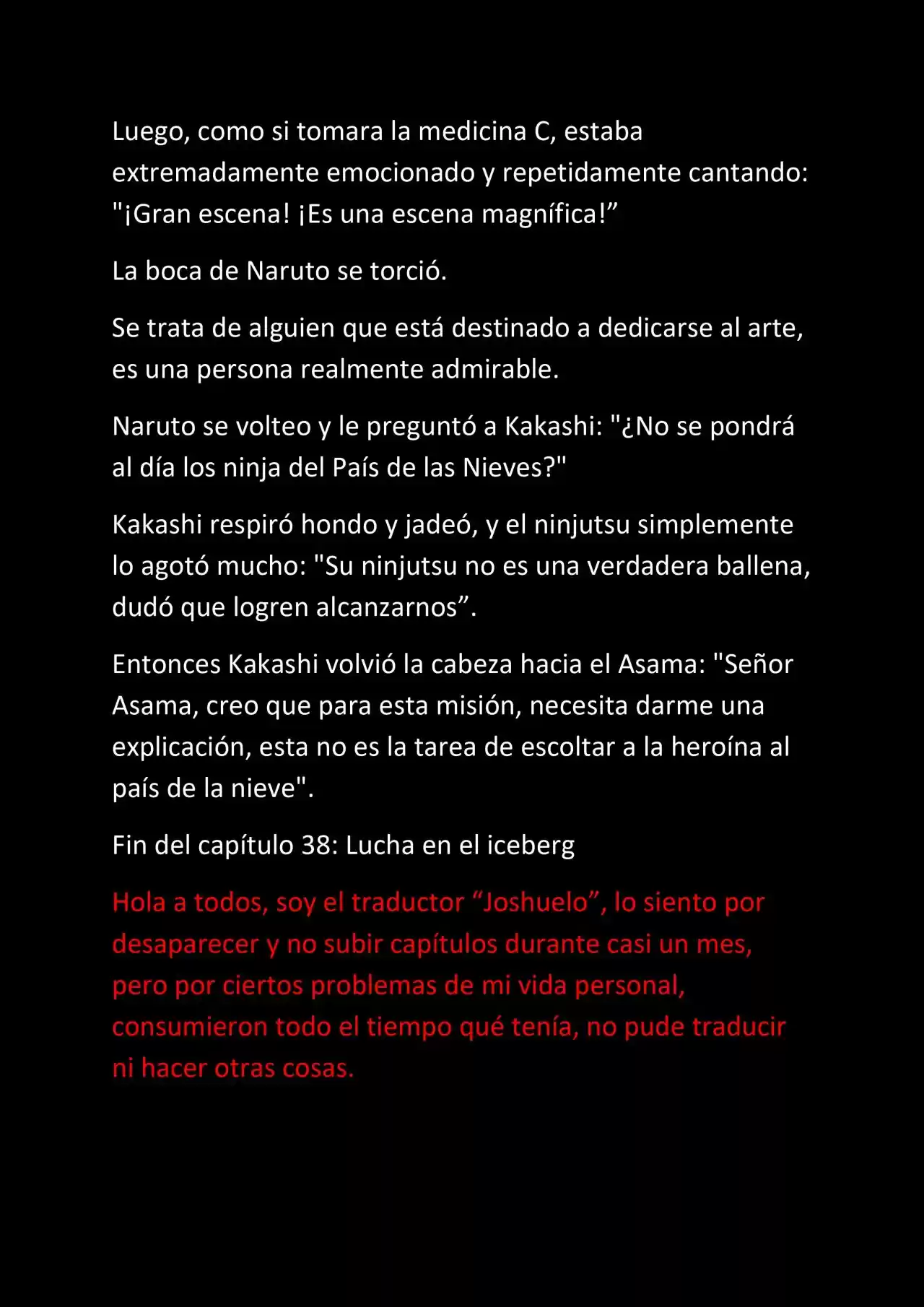 Luego, como si tomara la medicina C, estaba extremadamente emocionado y repetidamente cantando: "¡Gran escena! ¡Es una escena magnífica!”

La boca de Naruto se torció.

Se trata de alguien que está destinado a dedicarse al arte, es una persona realmente admirable.

Naruto se volteo y le preguntó a Kakashi: "¿No se pondrá al día los ninja del País de las Nieves?"

Kakashi respiró hondo y jadeó, y el ninjutsu simplemente lo agotó mucho: "Su ninjutsu no es una verdadera ballena, dudó que logren alcanzarnos”.

Entonces Kakashi volvió la cabeza hacia el Asama: "Señor Asama, creo que para esta misión, necesita darme una explicación, esta no es la tarea de escoltar a la heroína al país de la nieve".

Fin del capítulo 38: Lucha en el iceberg

Hola a todos, soy el traductor “Joshuelo”, lo siento por desaparecer y no subir capítulos durante casi un mes, pero por ciertos problemas de mi vida personal, consumieron todo el tiempo qué tenía, no pude traducir ni hacer otras cosas.